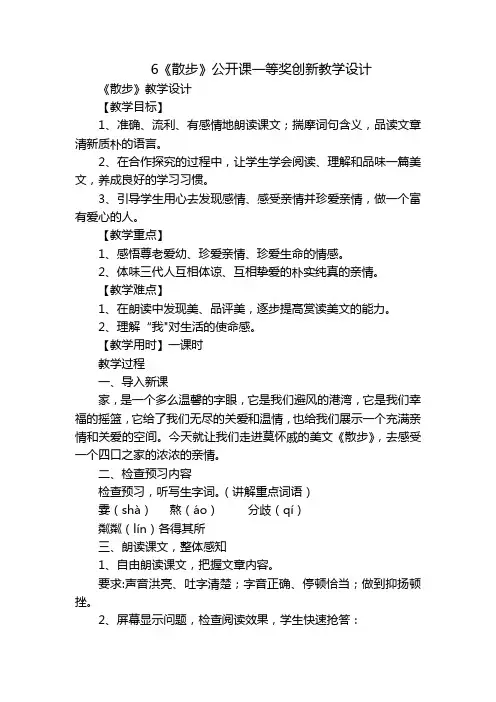 6《散步》公开课一等奖创新教学设计

《散步》教学设计

【教学目标】

1、准确、流利、有感情地朗读课文；揣摩词句含义，品读文章清新质朴的语言。

2、在合作探究的过程中，让学生学会阅读、理解和品味一篇美文，养成良好的学习习惯。

3、引导学生用心去发现感情、感受亲情并珍爱亲情，做一个富有爱心的人。

【教学重点】

1、感悟尊老爱幼、珍爱亲情、珍爱生命的情感。

2、体味三代人互相体谅、互相挚爱的朴实纯真的亲情。

【教学难点】

1、在朗读中发现美、品评美，逐步提高赏读美文的能力。

2、理解“我”对生活的使命感。

【教学用时】一课时

教学过程

一、导入新课

家，是一个多么温馨的字眼，它是我们避风的港湾，它是我们幸福的摇篮，它给了我们无尽的关爱和温情，也给我们展示一个充满亲情和关爱的空间。今天就让我们走进莫怀戚的美文《散步》，去感受一个四口之家的浓浓的亲情。

二、检查预习内容

检查预习，听写生字词。（讲解重点词语）

霎（shà） 熬（áo） 分歧（qí）

粼粼（lín）各得其所

三、朗读课文，整体感知

1、自由朗读课文，把握文章内容。

要求:声音洪亮、吐字清楚；字音正确、停顿恰当；做到抑扬顿挫。

2、屏幕显示问题，检查阅读效果，学生快速抢答：